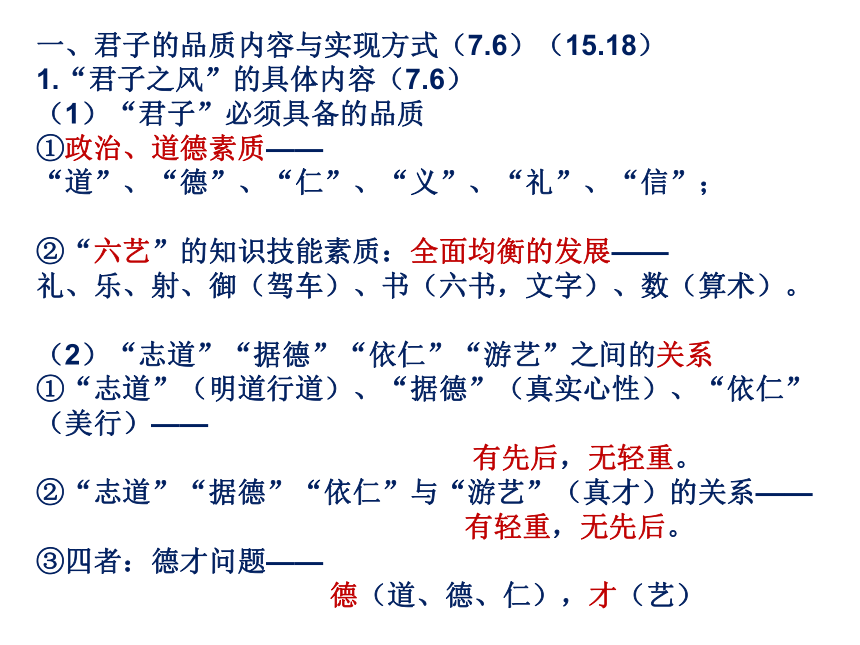 一、君子的品质内容与实现方式（7.6）（15.18）
1.“君子之风”的具体内容（7.6）
（1）“君子”必须具备的品质
①政治、道德素质——
“道”、“德”、“仁”、“义”、“礼”、“信”；

②“六艺”的知识技能素质：全面均衡的发展——
礼、乐、射、御（驾车）、书（六书，文字）、数（算术）。

（2）“志道”“据德”“依仁”“游艺”之间的关系
①“志道”（明道行道）、“据德”（真实心性）、“依仁”（美行）——
有先后，无轻重。
②“志道”“据德”“依仁”与“游艺”（真才）的关系——
有轻重，无先后。
③四者：德才问题——
德（道、德、仁），才（艺）